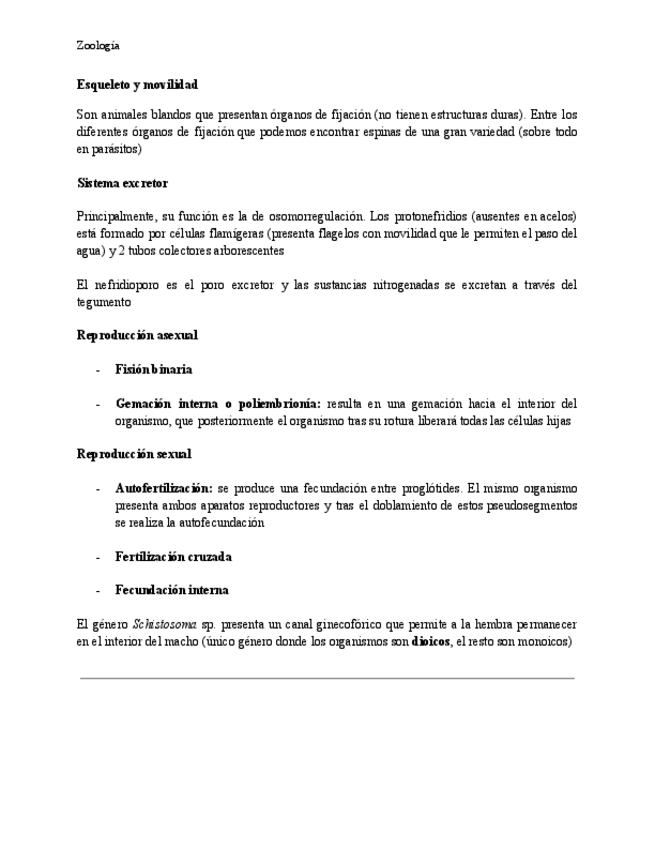 Zoología

Esqueleto y movilidad

Son animales blandos que presentan órganos de fijación (no tienen estructuras duras). Entre los diferentes órganos de fijación que podemos encontrar espinas de una gran variedad (sobre todo en parásitos)

Sistema excretor

Principalmente, su función es la de osomorregulación. Los protonefridios (ausentes en acelos) está formado por células flamígeras (presenta flagelos con movilidad que le permiten el paso del agua) y 2 tubos colectores arborescentes

El nefridioporo es el poro excretor y las sustancias nitrogenadas se excretan a través del tegumento

Reproducción asexual

- Fisión binaria

- Gemación interna o poliembrionía: resulta en una gemación hacia el interior del organismo, que posteriormente el organismo tras su rotura liberará todas las células hijas

Reproducción sexual

- Autofertilización: se produce una fecundación entre proglótides. El mismo organismo presenta ambos aparatos reproductores y tras el doblamiento de estos pseudosegmentos se realiza la autofecundación

- Fertilización cruzada

- Fecundación interna

El género Schistosoma sp. presenta un canal ginecofórico que permite a la hembra permanecer en el interior del macho (único género donde los organismos son dioicos, el resto son monoicos)